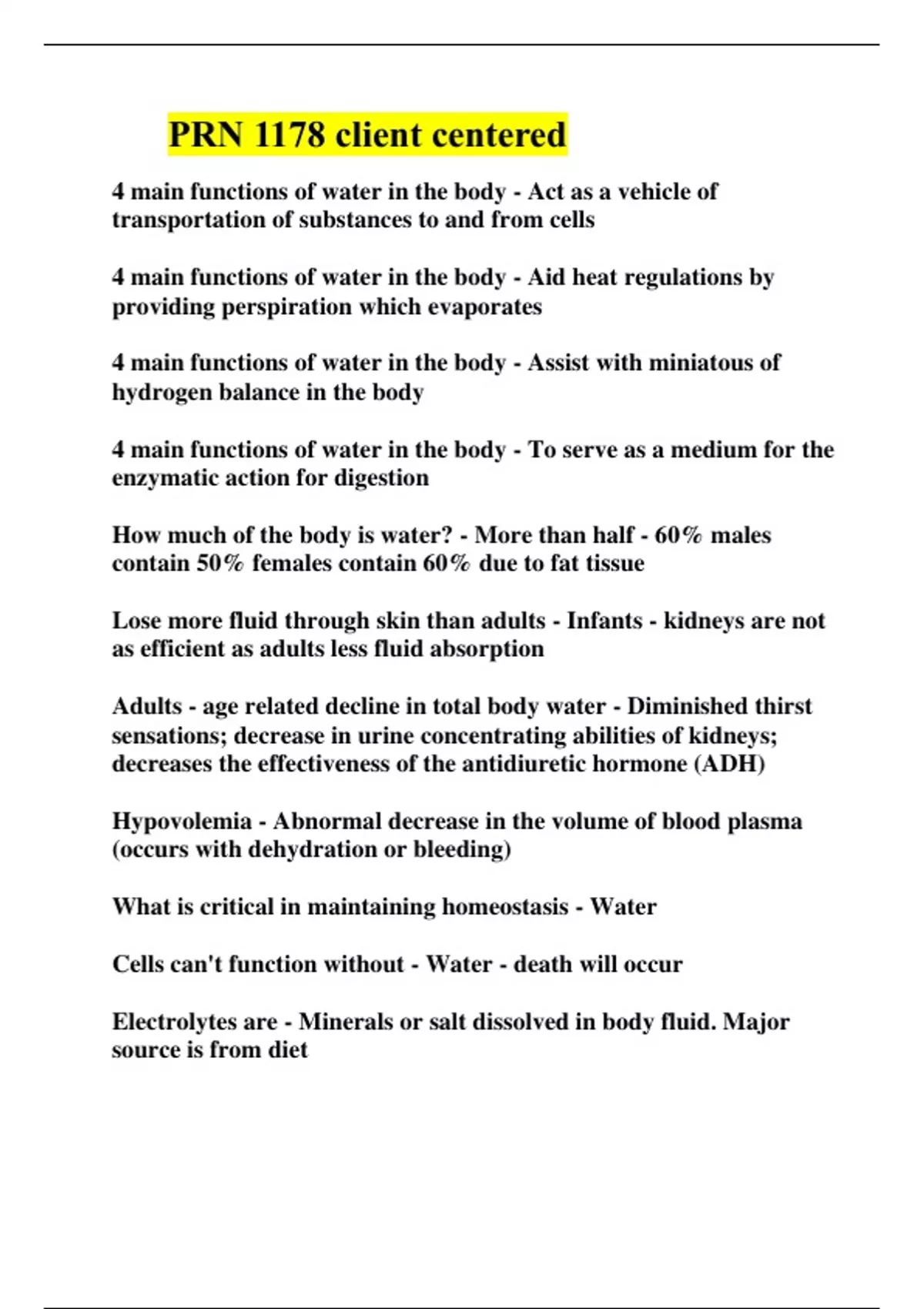 PRN 1178 client centered

4 main functions of water in the body - Act as a vehicle of transportation of substances to and from cells

4 main functions of water in the body - Aid heat regulations by providing perspiration which evaporates

4 main functions of water in the body - Assist with miniatous of hydrogen balance in the body

4 main functions of water in the body - To serve as a medium for the enzymatic action for digestion

How much of the body is water? - More than half - 60% males contain 50% females contain 60% due to fat tissue

Lose more fluid through skin than adults - Infants - kidneys are not as efficient as adults less fluid absorption

Adults - age related decline in total body water - Diminished thirst sensations; decrease in urine concentrating abilities of kidneys; decreases the effectiveness of the antidiuretic hormone (ADH)

Hypovolemia - Abnormal decrease in the volume of blood plasma (occurs with dehydration or bleeding)

What is critical in maintaining homeostasis - Water

Cells can't function without - Water - death will occur

Electrolytes are - Minerals or salt dissolved in body fluid. Major source is from diet